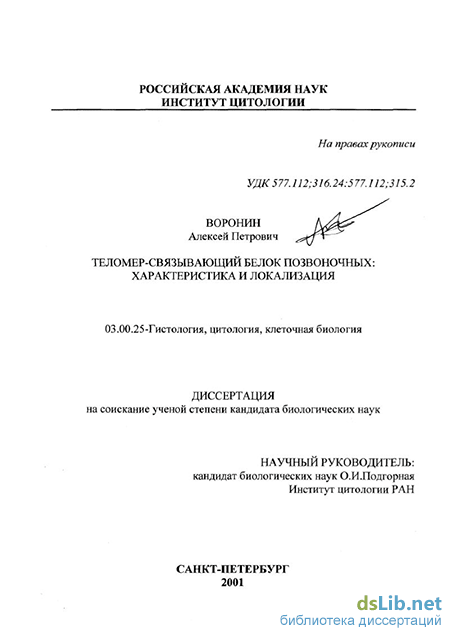 РОССИЙСКАЯ АКАДЕМИЯ НАУК
ИНСТИТУТ ЦИТОЛОГИИ

На правах рукописи

УДК 577.112;316.24:577.112;315.2

ВОРОНИН
Алексей Петрович

ТЕЛОМЕР-СВЯЗЫВАЮЩИЙ БЕЛОК ПОЗВОНОЧНЫХ: ХАРАКТЕРИСТИКА И ЛОКАЛИЗАЦИЯ

03.00.25-Гистология, цитология, клеточная биология

ДИССЕРТАЦИЯ
на соискание ученой степени кандидата биологических наук

НАУЧНЫЙ РУКОВОДИТЕЛЬ:
кандидат биологических наук О.И.Подгорная
Институт цитологии РАН

САНКТ-ПЕТЕРБУРГ
2001

dsLib.net
библиотека диссертаций